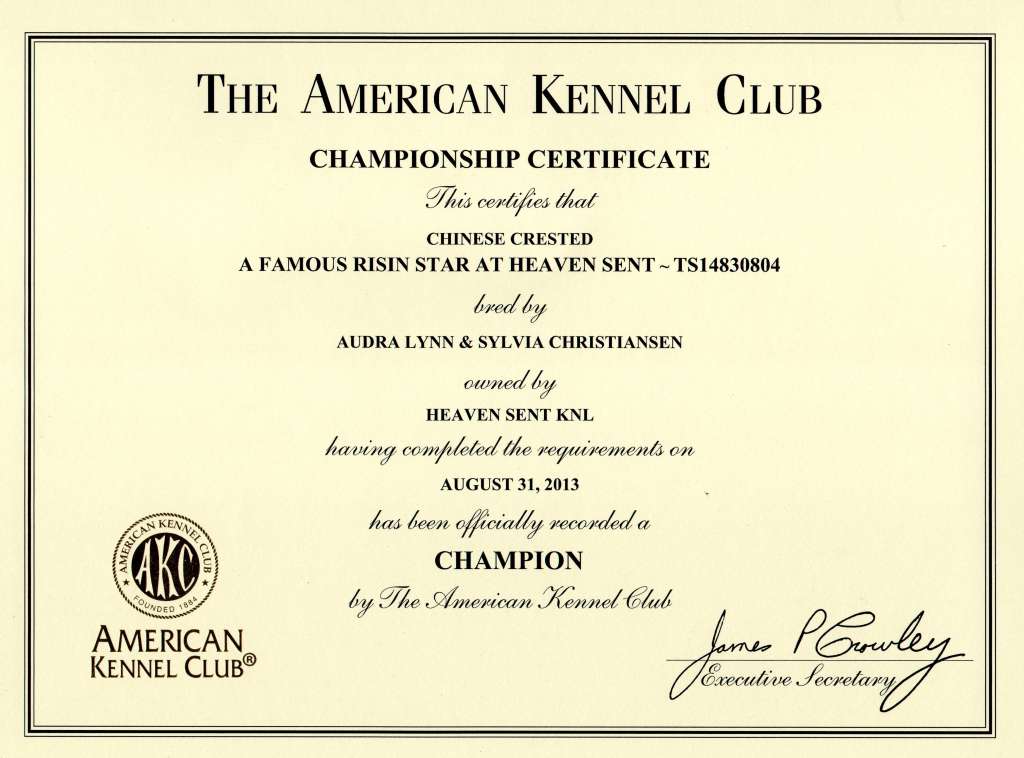 THE AMERICAN KENNEL CLUB

CHAMPIONSHIP CERTIFICATE

This certifies that

CHINESE CRESTED

A FAMOUS RISIN STAR AT HEAVEN SENT ~ TS14830804

bred by

AUDRA LYNN & SYLVIA CHRISTIANSEN

owned by

HEAVEN SENT KNL

having completed the requirements on

AUGUST 31, 2013

has been officially recorded a

CHAMPION

by The American Kennel Club

AMERICAN KENNEL CLUB AKC FOUNDED 1884

AMERICAN
KENNEL CLUB®

James P Crowley
Executive Secretary